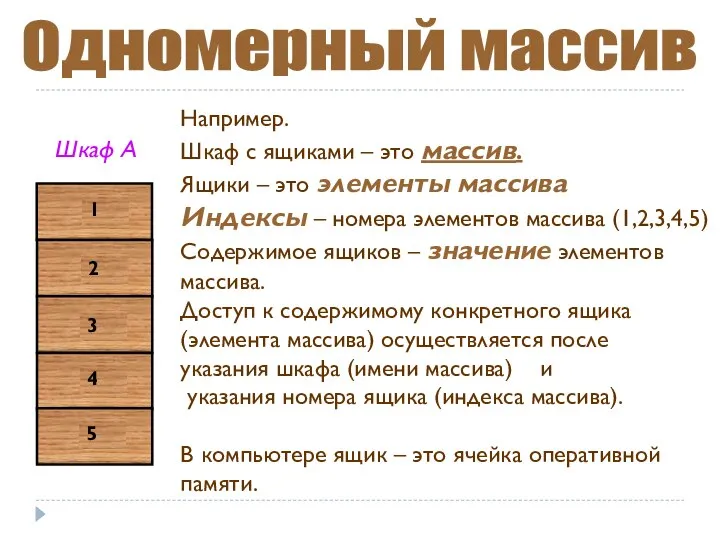 Одномерный массив

Шкаф А

1
2
3
4
5

Например.
Шкаф с ящиками – это массив.
Ящики – это элементы массива
Индексы – номера элементов массива (1,2,3,4,5)
Содержимое ящиков – значение элементов массива.
Доступ к содержимому конкретного ящика (элемента массива) осуществляется после указания шкафа (имени массива) и указания номера ящика (индекса массива).

В компьютере ящик – это ячейка оперативной памяти.